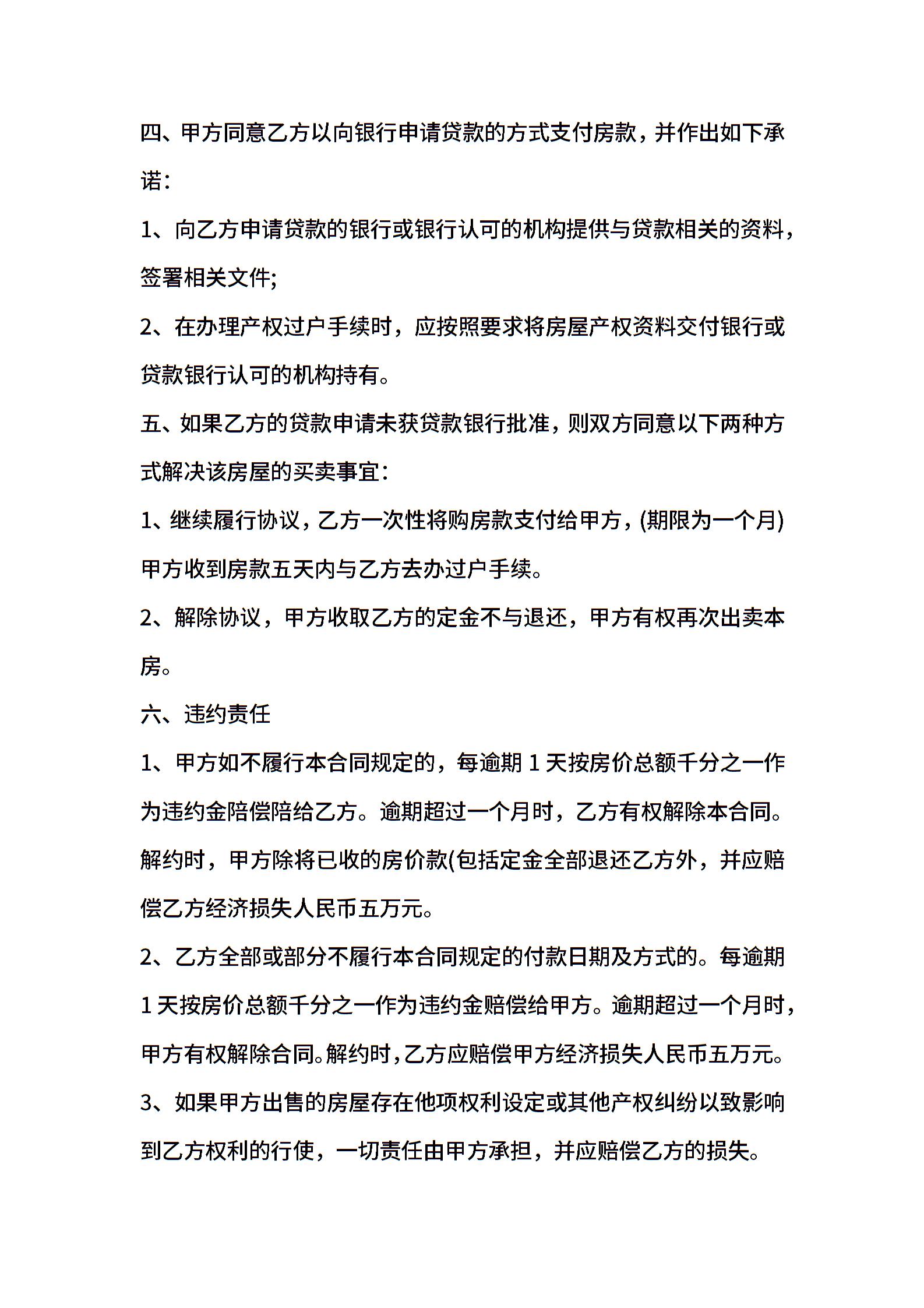 四、甲方同意乙方以向银行申请贷款的方式支付房款，并作出如下承诺：

1、向乙方申请贷款的银行或银行认可的机构提供与贷款相关的资料，签署相关文件;

2、在办理产权过户手续时，应按照要求将房屋产权资料交付银行或贷款银行认可的机构持有。

五、如果乙方的贷款申请未获贷款银行批准，则双方同意以下两种方式解决该房屋的买卖事宜：

1、继续履行协议，乙方一次性将购房款支付给甲方，(期限为一个月)甲方收到房款五天内与乙方去办过户手续。

2、解除协议，甲方收取乙方的定金不与退还，甲方有权再次出卖本房。

六、违约责任

1、甲方如不履行本合同规定的，每逾期 1 天按房价总额千分之一作为违约金陪偿陪给乙方。逾期超过一个月时，乙方有权解除本合同。解约时，甲方除将已收的房价款(包括定金全部退还乙方外，并应赔偿乙方经济损失人民币五万元。

2、乙方全部或部分不履行本合同规定的付款日期及方式的。每逾期 1 天按房价总额千分之一作为违约金赔偿给甲方。逾期超过一个月时，甲方有权解除合同。解约时，乙方应赔偿甲方经济损失人民币五万元。

3、如果甲方出售的房屋存在他项权利设定或其他产权纠纷以致影响到乙方权利的行使，一切责任由甲方承担，并应赔偿乙方的损失。